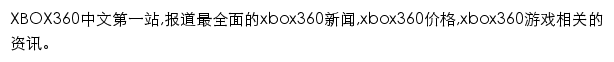 XBOX360中文第一站,报道最全面的xbox360新闻,xbox360价格,xbox360游戏相关的资讯。